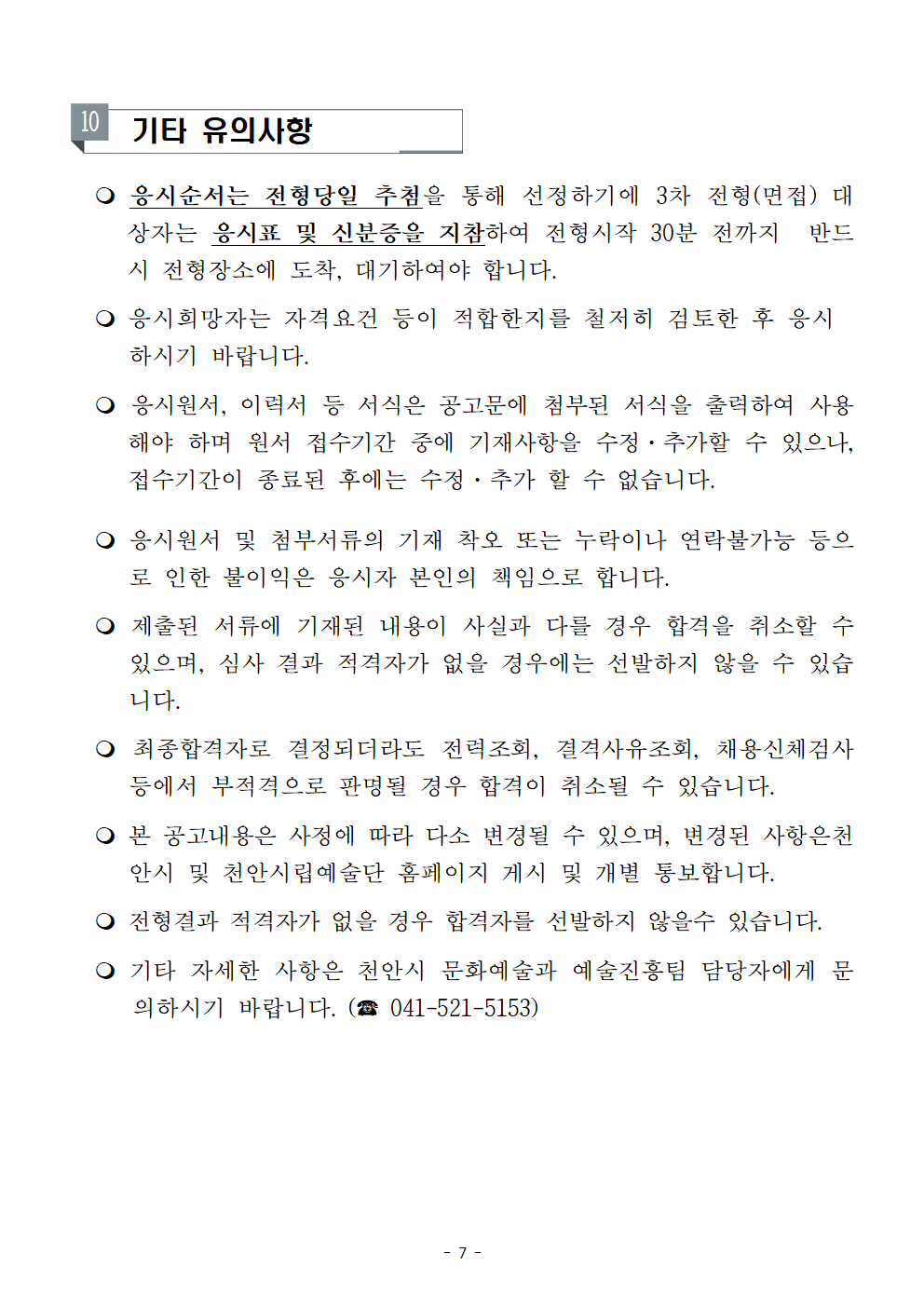 10 기타 유의사항

❍ 응시순서는 전형당일 추첨을 통해 선정하기에 3차 전형(면접) 대상자는 응시표 및 신분증을 지참하여 전형시작 30분 전까지 반드시 전형장소에 도착, 대기하여야 합니다.

❍ 응시희망자는 자격요건 등이 적합한지를 철저히 검토한 후 응시하시기 바랍니다.

❍ 응시원서, 이력서 등 서식은 공고문에 첨부된 서식을 출력하여 사용해야 하며 원서 접수기간 중에 기재사항을 수정·추가할 수 있으나, 접수기간이 종료된 후에는 수정·추가 할 수 없습니다.

❍ 응시원서 및 첨부서류의 기재 착오 또는 누락이나 연락불가능 등으로 인한 불이익은 응시자 본인의 책임으로 합니다.

❍ 제출된 서류에 기재된 내용이 사실과 다를 경우 합격을 취소할 수 있으며, 심사 결과 적격자가 없을 경우에는 선발하지 않을 수 있습니다.

❍ 최종합격자로 결정되더라도 전력조회, 결격사유조회, 채용신체검사 등에서 부적격으로 판명될 경우 합격이 취소될 수 있습니다.

❍ 본 공고내용은 사정에 따라 다소 변경될 수 있으며, 변경된 사항은천안시 및 천안시립예술단 홈페이지 게시 및 개별 통보합니다.

❍ 전형결과 적격자가 없을 경우 합격자를 선발하지 않을수 있습니다.

❍ 기타 자세한 사항은 천안시 문화예술과 예술진흥팀 담당자에게 문의하시기 바랍니다. (☎ 041-521-5153)

- 7 -